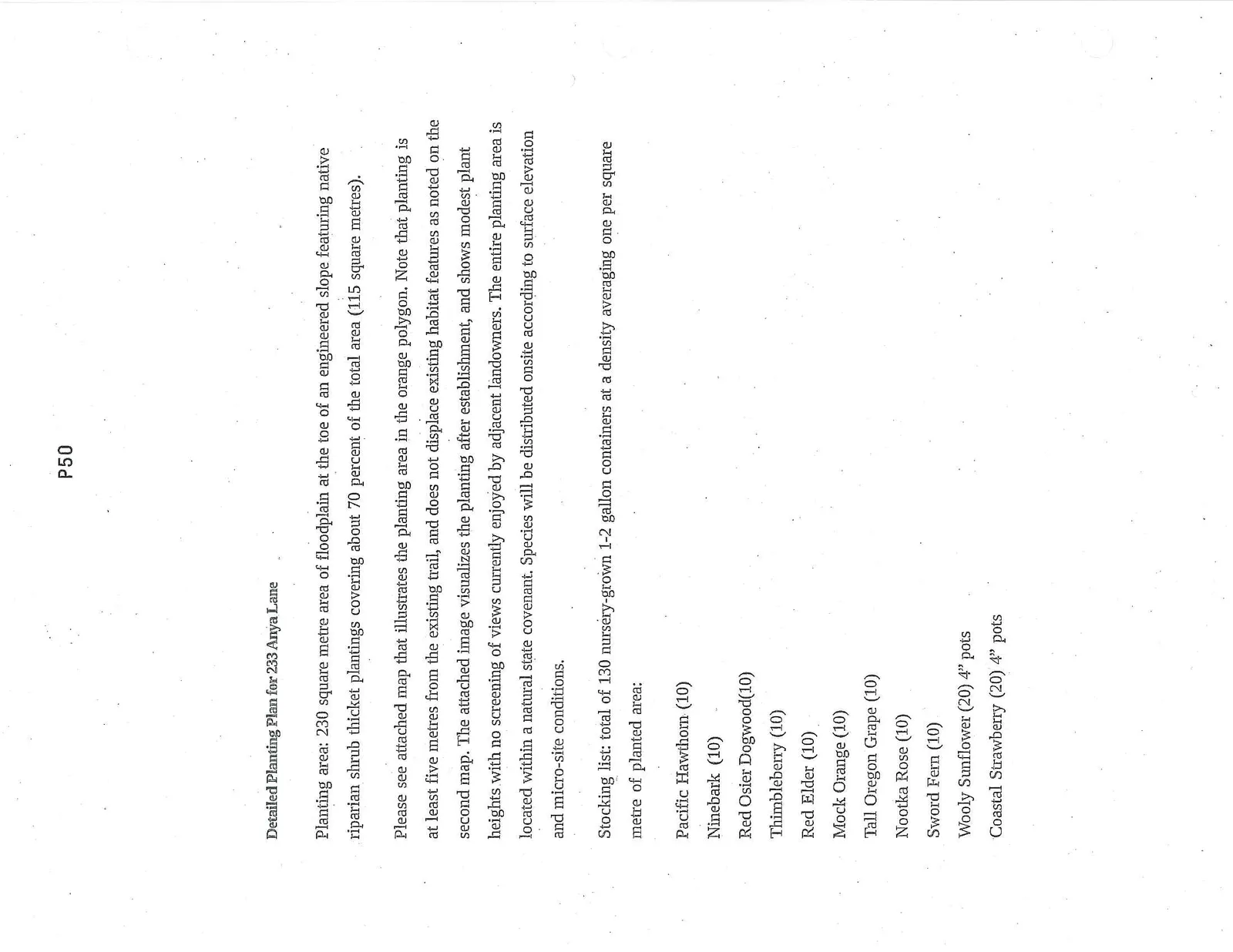 P50

Detailed Planting Plan for 233 Anya Lane

Planting area: 230 square metre area of floodplain at the toe of an engineered slope featuring native riparian shrub thicket plantings covering about 70 percent of the total area (115 square metres).

Please see attached map that illustrates the planting area in the orange polygon. Note that planting is at least five metres from the existing trail, and does not displace existing habitat features as noted on the second map. The attached image visualizes the planting after establishment, and shows modest plant heights with no screening of views currently enjoyed by adjacent landowners. The entire planting area is located within a natural state covenant. Species will be distributed onsite according to surface elevation and micro-site conditions.

Stocking list: total of 130 nursery-grown 1-2 gallon containers at a density averaging one per square metre of planted area:

Pacific Hawthorn (10)
Ninebark (10)
Red Osier Dogwood(10)
Thimbleberry (10)
Red Elder (10)
Mock Orange (10)
Tall Oregon Grape (10)
Nootka Rose (10)
Sword Fern (10)
Wooly Sunflower (20) 4" pots
Coastal Strawberry (20) 4" pots